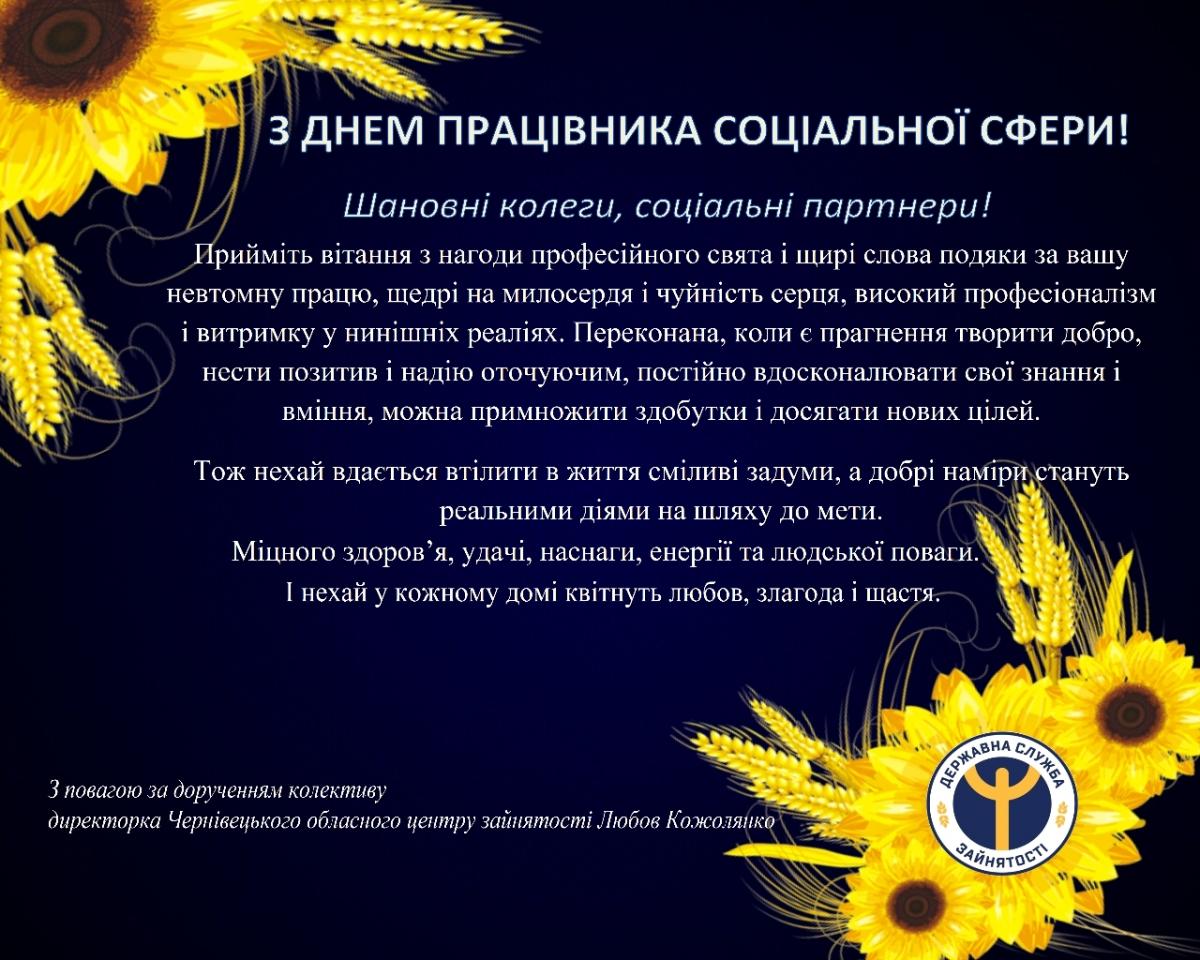 З ДНЕМ ПРАЦІВНИКА СОЦІАЛЬНОЇ СФЕРИ!

Шановні колеги, соціальні партнери!

Прийміть вітання з нагоди професійного свята і щирі слова подяки за вашу невтомну працю, щедрі на милосердя і чуйність серця, високий професіоналізм і витримку у нинішніх реаліях. Переконана, коли є прагнення творити добро, нести позитив і надію оточуючим, постійно вдосконалювати свої знання і вміння, можна примножити здобутки і досягати нових цілей.

Тож нехай вдається втілити в життя сміливі задуми, а добрі наміри стануть реальними діями на шляху до мети.
Міцного здоров'я, удачі, наснаги, енергії та людської поваги.
І нехай у кожному домі квітнуть любов, злагода і щастя.

З повагою за дорученням колективу
директорка Чернівецького обласного центру зайнятості Любов Кожолянко

ДЕРЖАВНА СЛУЖБА
ЗАЙНЯТОСТІ